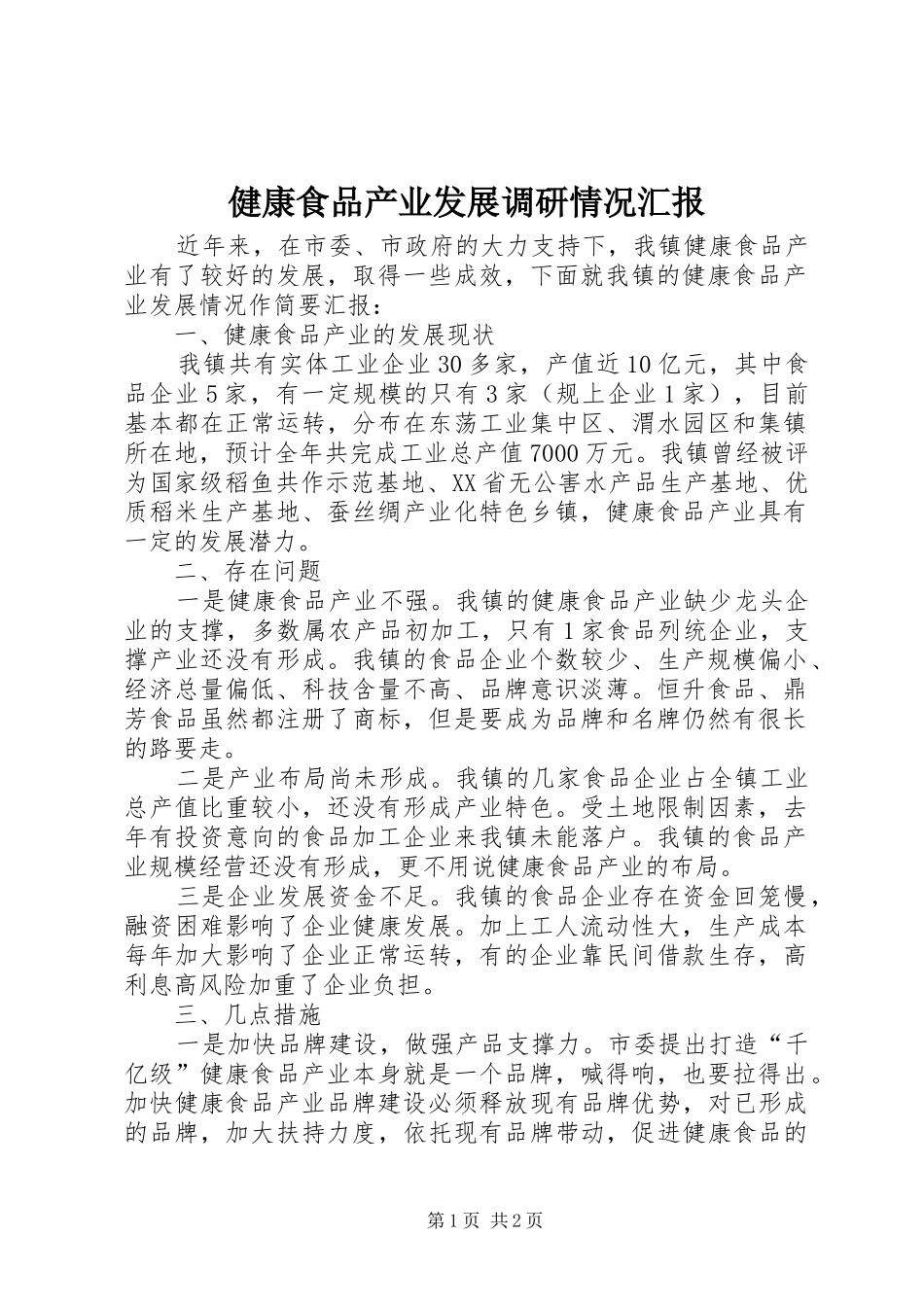 健康食品产业发展调研情况汇报

近年来，在市委、市政府的大力支持下，我镇健康食品产业有了较好的发展，取得一些成效，下面就我镇的健康食品产业发展情况作简要汇报：

一、健康食品产业的发展现状

我镇共有实体工业企业30多家，产值近10亿元，其中食品企业5家，有一定规模的只有3家（规上企业1家），目前基本都在正常运转，分布在东荡工业集中区、渭水园区和集镇所在地，预计全年共完成工业总产值7000万元。我镇曾经被评为国家级稻鱼共作示范基地、XX省无公害水产品生产基地、优质稻米生产基地、蚕丝绸产业化特色乡镇，健康食品产业具有一定的发展潜力。

二、存在问题

一是健康食品产业不强。我镇的健康食品产业缺少龙头企业的支撑，多数属农产品初加工，只有1家食品列统企业，支撑产业还没有形成。我镇的食品企业个数较少、生产规模偏小、经济总量偏低、科技含量不高、品牌意识淡薄。恒升食品、鼎芳食品虽然都注册了商标，但是要成为品牌和名牌仍然有很长的路要走。

二是产业布局尚未形成。我镇的几家食品企业占全镇工业总产值比重较小，还没有形成产业特色。受土地限制因素，去年有投资意向的食品加工企业来我镇未能落户。我镇的食品产业规模经营还没有形成，更不用说健康食品产业的布局。

三是企业发展资金不足。我镇的食品企业存在资金回笼慢，融资困难影响了企业健康发展。加上工人流动性大，生产成本每年加大影响了企业正常运转，有的企业靠民间借款生存，高利息高风险加重了企业负担。

三、几点措施

一是加快品牌建设，做强产品支撑力。市委提出打造“千亿级”健康食品产业本身就是一个品牌，喊得响，也要拉得出。加快健康食品产业品牌建设必须释放现有品牌优势，对已形成的品牌，加大扶持力度，依托现有品牌带动，促进健康食品的

第1页 共2页